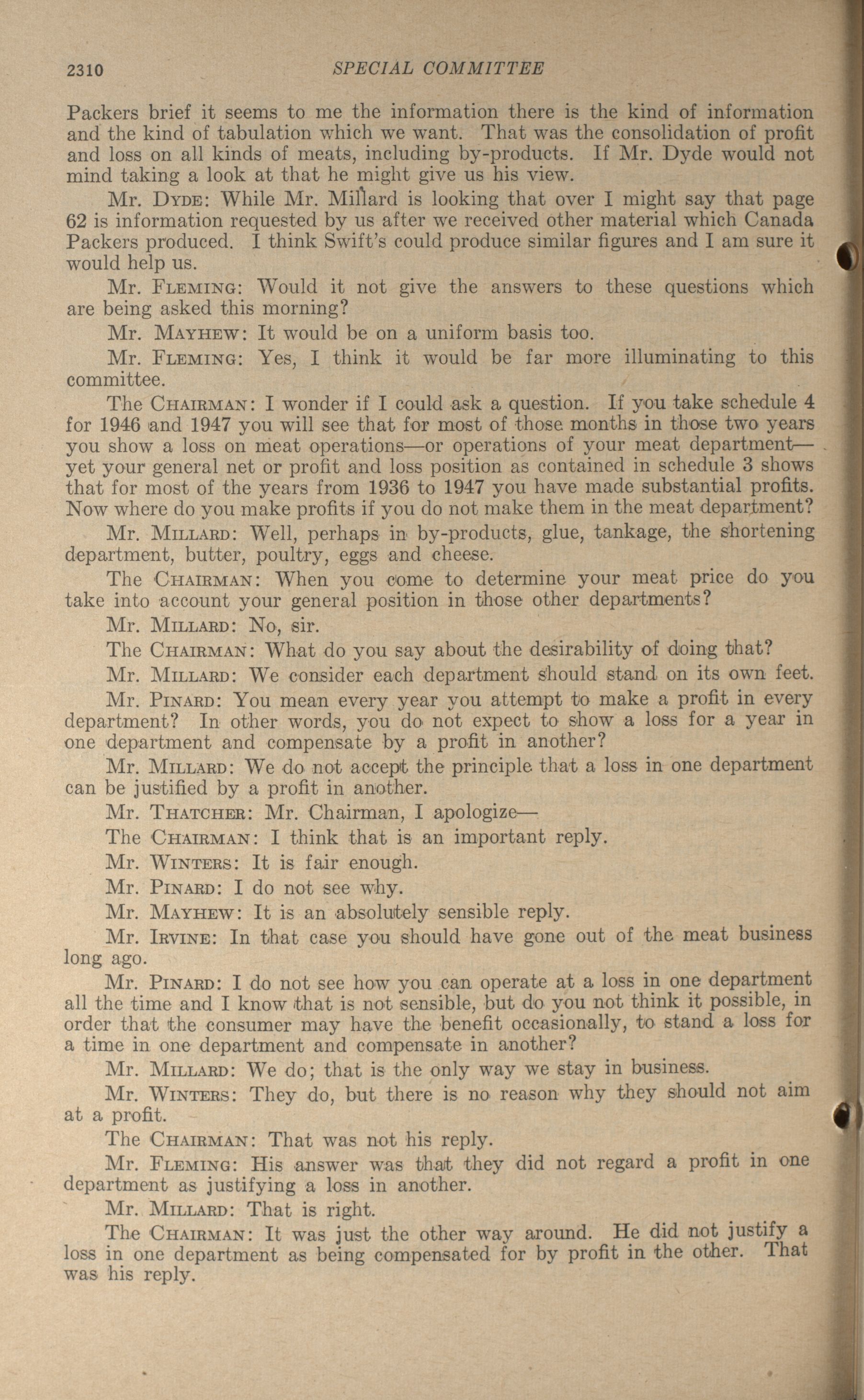 2310 SPECIAL COMMITTEE

Packers brief it seems to me the information there is the kind of information and the kind of tabulation which we want. That was the consolidation of profit and loss on all kinds of meats, including by-products. If Mr. Dyde would not mind taking a look at that he might give us his view.

Mr. Dyde: While Mr. Millard is looking that over I might say that page 62 is information requested by us after we received other material which Canada Packers produced. I think Swift's could produce similar figures and I am sure it would help us.

Mr. Fleming: Would it not give the answers to these questions which are being asked this morning?

Mr. Mayhew: It would be on a uniform basis too.

Mr. Fleming: Yes, I think it would be far more illuminating to this committee.

The Chairman: I wonder if I could ask a question. If you take schedule 4 for 1946 and 1947 you will see that for most of those months in those two years you show a loss on meat operations—or operations of your meat department—yet your general net or profit and loss position as contained in schedule 3 shows that for most of the years from 1936 to 1947 you have made substantial profits. Now where do you make profits if you do not make them in the meat department?

Mr. Millard: Well, perhaps in by-products, glue, tankage, the shortening department, butter, poultry, eggs and cheese.

The Chairman: When you come to determine your meat price do you take into account your general position in those other departments?

Mr. Millard: No, sir.

The Chairman: What do you say about the desirability of doing that?

Mr. Millard: We consider each department should stand on its own feet.

Mr. Pinard: You mean every year you attempt to make a profit in every department? In other words, you do not expect to show a loss for a year in one department and compensate by a profit in another?

Mr. Millard: We do not accept the principle that a loss in one department can be justified by a profit in another.

Mr. Thatcher: Mr. Chairman, I apologize—

The Chairman: I think that is an important reply.

Mr. Winters: It is fair enough.

Mr. Pinard: I do not see why.

Mr. Mayhew: It is an absolutely sensible reply.

Mr. Irvine: In that case you should have gone out of the meat business long ago.

Mr. Pinard: I do not see how you can operate at a loss in one department all the time and I know that is not sensible, but do you not think it possible, in order that the consumer may have the benefit occasionally, to stand a loss for a time in one department and compensate in another?

Mr. Millard: We do; that is the only way we stay in business.

Mr. Winters: They do, but there is no reason why they should not aim at a profit.

The Chairman: That was not his reply.

Mr. Fleming: His answer was that they did not regard a profit in one department as justifying a loss in another.

Mr. Millard: That is right.

The Chairman: It was just the other way around. He did not justify a loss in one department as being compensated for by profit in the other. That was his reply.